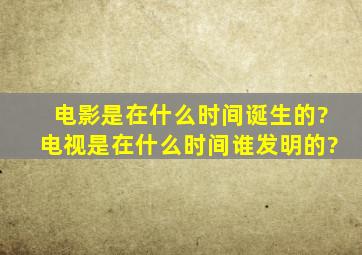 电影是在什么时间诞生的?
电视是在什么时间谁发明的?